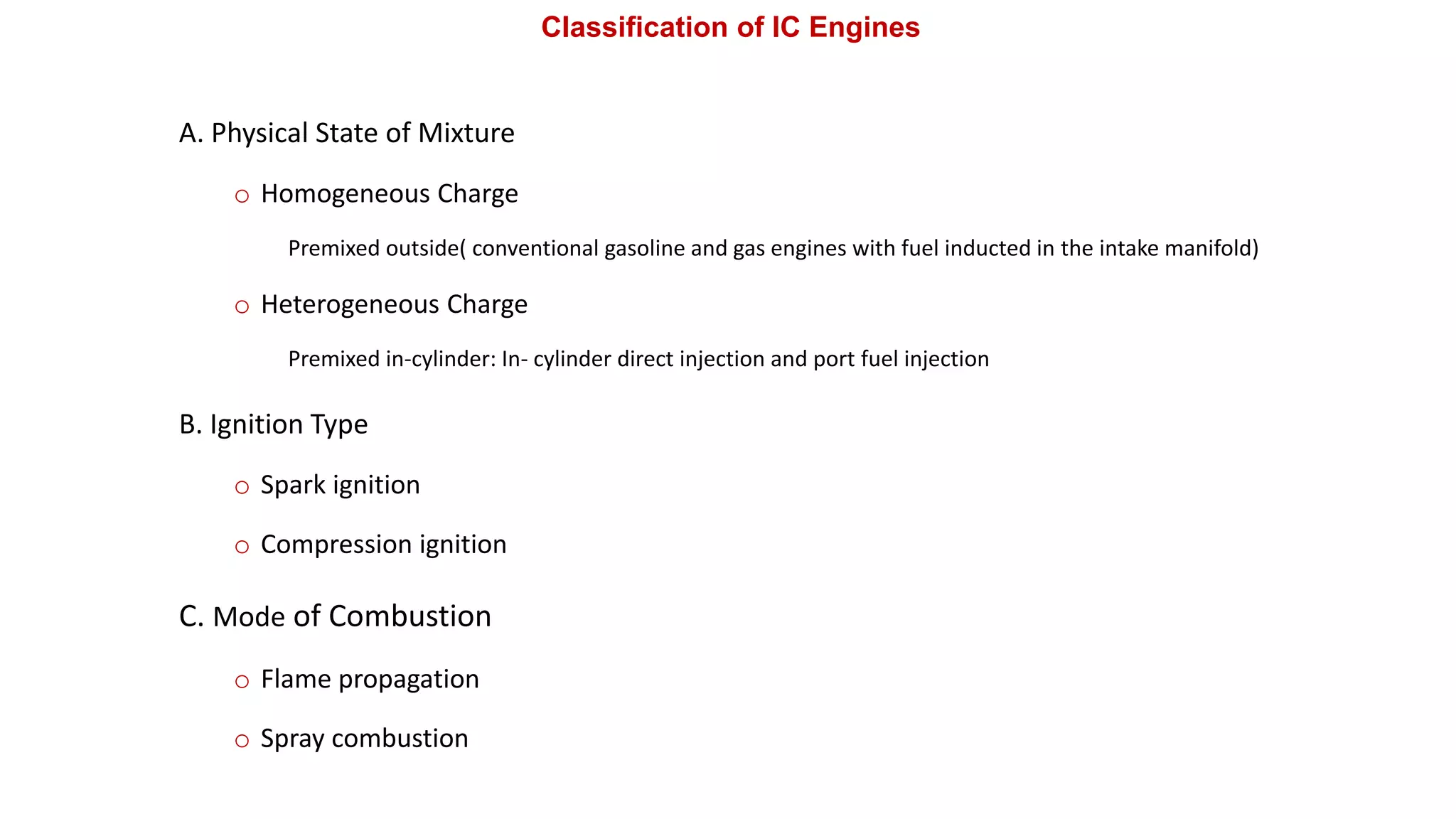 Classification of IC Engines

A. Physical State of Mixture

○ Homogeneous Charge

Premixed outside( conventional gasoline and gas engines with fuel inducted in the intake manifold)

○ Heterogeneous Charge

Premixed in-cylinder: In- cylinder direct injection and port fuel injection

B. Ignition Type

○ Spark ignition

○ Compression ignition

C. Mode of Combustion

○ Flame propagation

○ Spray combustion